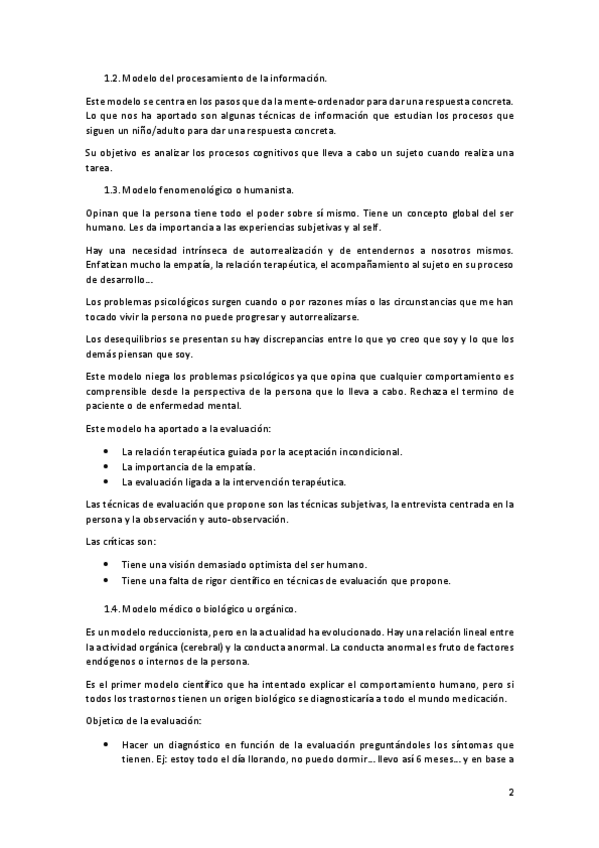 1.2. Modelo del procesamiento de la información.

Este modelo se centra en los pasos que da la mente-ordenador para dar una respuesta concreta. Lo que nos ha aportado son algunas técnicas de información que estudian los procesos que siguen un niño/adulto para dar una respuesta concreta.

Su objetivo es analizar los procesos cognitivos que lleva a cabo un sujeto cuando realiza una tarea.

1.3. Modelo fenomenológico o humanista.

Opinan que la persona tiene todo el poder sobre sí mismo. Tiene un concepto global del ser humano. Les da importancia a las experiencias subjetivas y al self.

Hay una necesidad intrínseca de autorrealización y de entendernos a nosotros mismos. Enfatizan mucho la empatía, la relación terapéutica, el acompañamiento al sujeto en su proceso de desarrollo...

Los problemas psicológicos surgen cuando o por razones mías o las circunstancias que me han tocado vivir la persona no puede progresar y autorrealizarse.

Los desequilibrios se presentan su hay discrepancias entre lo que yo creo que soy y lo que los demás piensan que soy.

Este modelo niega los problemas psicológicos ya que opina que cualquier comportamiento es comprensible desde la perspectiva de la persona que lo lleva a cabo. Rechaza el termino de paciente o de enfermedad mental.

Este modelo ha aportado a la evaluación:

• La relación terapéutica guiada por la aceptación incondicional.
• La importancia de la empatía.
• La evaluación ligada a la intervención terapéutica.

Las técnicas de evaluación que propone son las técnicas subjetivas, la entrevista centrada en la persona y la observación y auto-observación.

Las críticas son:

• Tiene una visión demasiado optimista del ser humano.
• Tiene una falta de rigor científico en técnicas de evaluación que propone.

1.4. Modelo médico o biológico u orgánico.

Es un modelo reduccionista, pero en la actualidad ha evolucionado. Hay una relación lineal entre la actividad orgánica (cerebral) y la conducta anormal. La conducta anormal es fruto de factores endógenos o internos de la persona.

Es el primer modelo científico que ha intentado explicar el comportamiento humano, pero si todos los trastornos tienen un origen biológico se diagnosticaría a todo el mundo medicación.

Objetico de la evaluación:

• Hacer un diagnóstico en función de la evaluación preguntándoles los síntomas que tienen. Ej: estoy todo el día llorando, no puedo dormir... llevo así 6 meses... y en base a

2